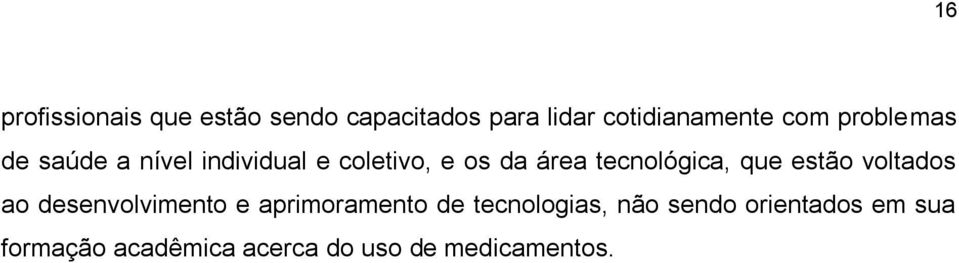 16

profissionais que estão sendo capacitados para lidar cotidianamente com problemas de saúde a nível individual e coletivo, e os da área tecnológica, que estão voltados ao desenvolvimento e aprimoramento de tecnologias, não sendo orientados em sua formação acadêmica acerca do uso de medicamentos.